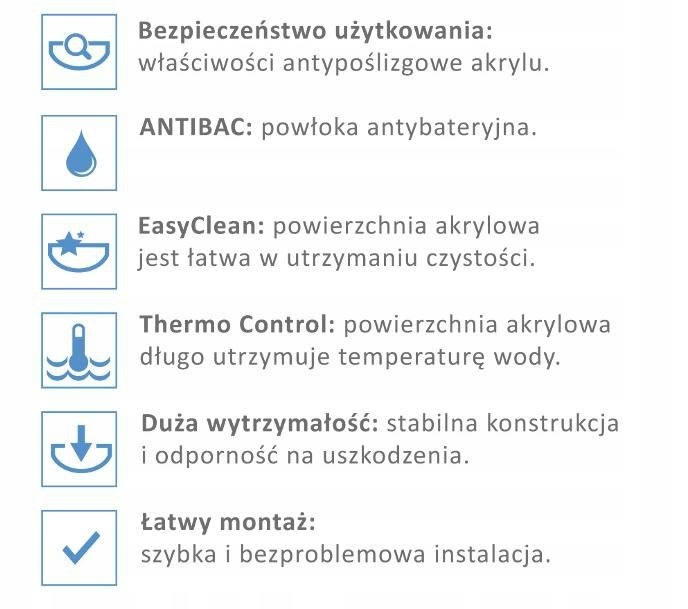 Bezpieczeństwo użytkowania:
właściwości antypoślizgowe akrylu.

ANTIBAC: powłoka antybateryjna.

EasyClean: powierzchnia akrylowa jest łatwa w utrzymaniu czystości.

Thermo Control: powierzchnia akrylowa długo utrzymuje temperaturę wody.

Duża wytrzymałość: stabilna konstrukcja i odporność na uszkodzenia.

Łatwy montaż:
szybka i bezproblemowa instalacja.